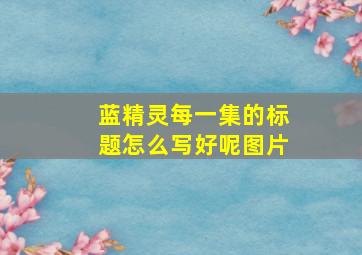 蓝精灵每一集的标题怎么写好呢图片